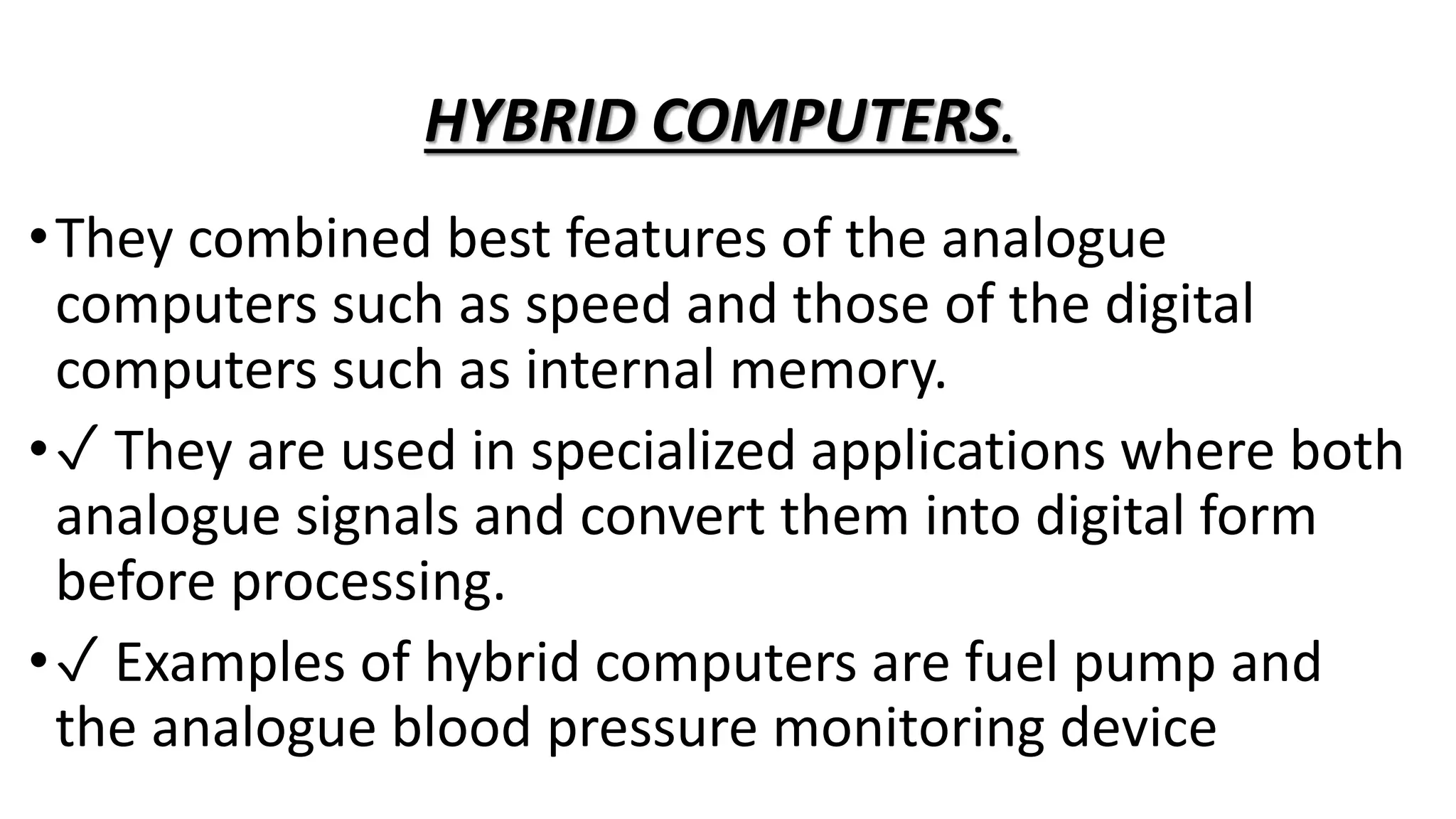 HYBRID COMPUTERS.

• They combined best features of the analogue computers such as speed and those of the digital computers such as internal memory.

• ✓ They are used in specialized applications where both analogue signals and convert them into digital form before processing.

• ✓ Examples of hybrid computers are fuel pump and the analogue blood pressure monitoring device